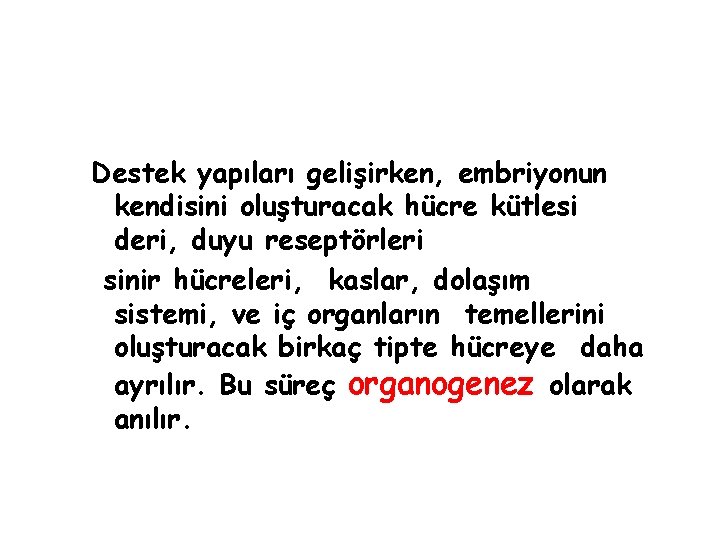 Destek yapıları gelişirken, embriyonun kendisini oluşturacak hücre kütlesi deri, duyu reseptörleri

sinir hücreleri, kaslar, dolaşım sistemi, ve iç organların temellerini oluşturacak birkaç tipte hücreye daha ayrılır. Bu süreç organogenez olarak anılır.